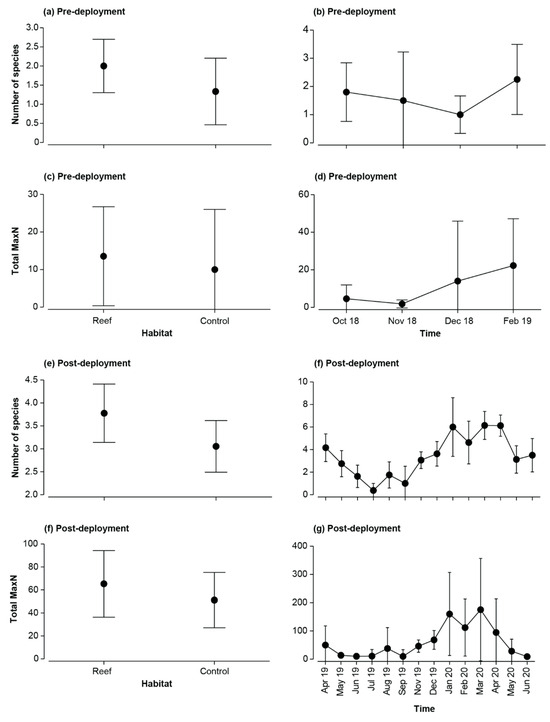 (a) Pre-deployment

Number of species

3.0
2.5
2.0
1.5
1.0
0.5
0

(b) Pre-deployment

4
3
2
1
0

(c) Pre-deployment

Total MaxN

30
20
10
0

Reef
Control
Habitat

(d) Pre-deployment

60
40
20
0

Oct 18
Nov 18
Dec 18
Feb 19
Time

(e) Post-deployment

Number of species

4.5
4.0
3.5
3.0
2.5
2.0

(f) Post-deployment

10
8
6
4
2
0

(f) Post-deployment

Total MaxN

100
80
60
40
20
0

Reef
Control
Habitat

(g) Post-deployment

400
300
200
100
0

Apr 19
May 19
Jun 19
Jul 19
Aug 19
Sep 19
Nov 19
Dec 19
Jan 20
Feb 20
Mar 20
Apr 20
May 20
Jun 20
Time